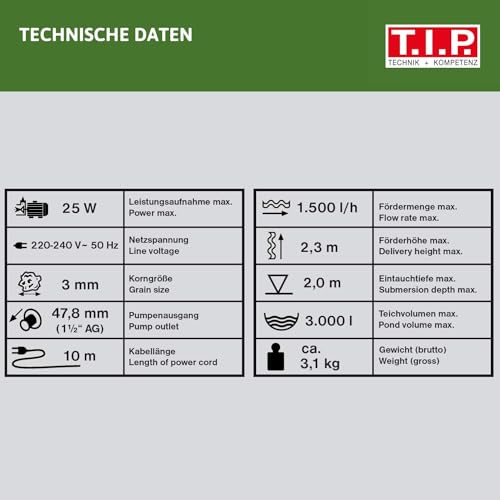 TECHNISCHE DATEN

T.I.P.
TECHNIK + KOMPETENZ

| 25 W | Leistungsaufnahme max. Power max. |
|---|---|
| 220-240 V~ 50 Hz | Netzspannung Line voltage |
| 3 mm | Korngröße Grain size |
| 47,8 mm (1½" AG) | Pumpenausgang Pump outlet |
| 10 m | Kabellänge Length of power cord |

| 1.500 l/h | Fördermenge max. Flow rate max. |
|---|---|
| 2,3 m | Förderhöhe max. Delivery height max. |
| 2,0 m | Eintauchtiefe max. Submersion depth max. |
| 3.000 l | Teichvolumen max. Pond volume max. |
| ca. 3,1 kg | Gewicht (brutto) Weight (gross) |